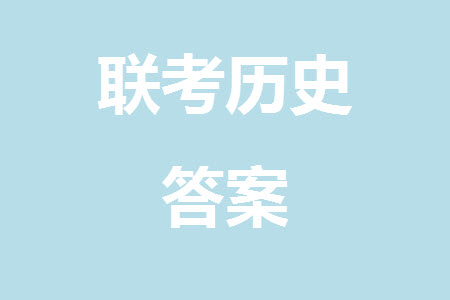 联考历史

答案